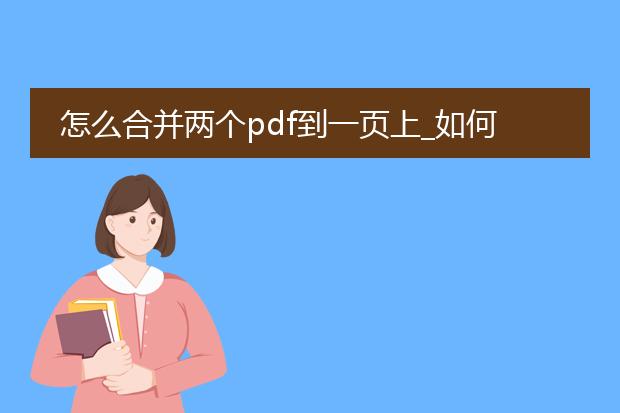 怎么合并两个pdf到一页上_如何